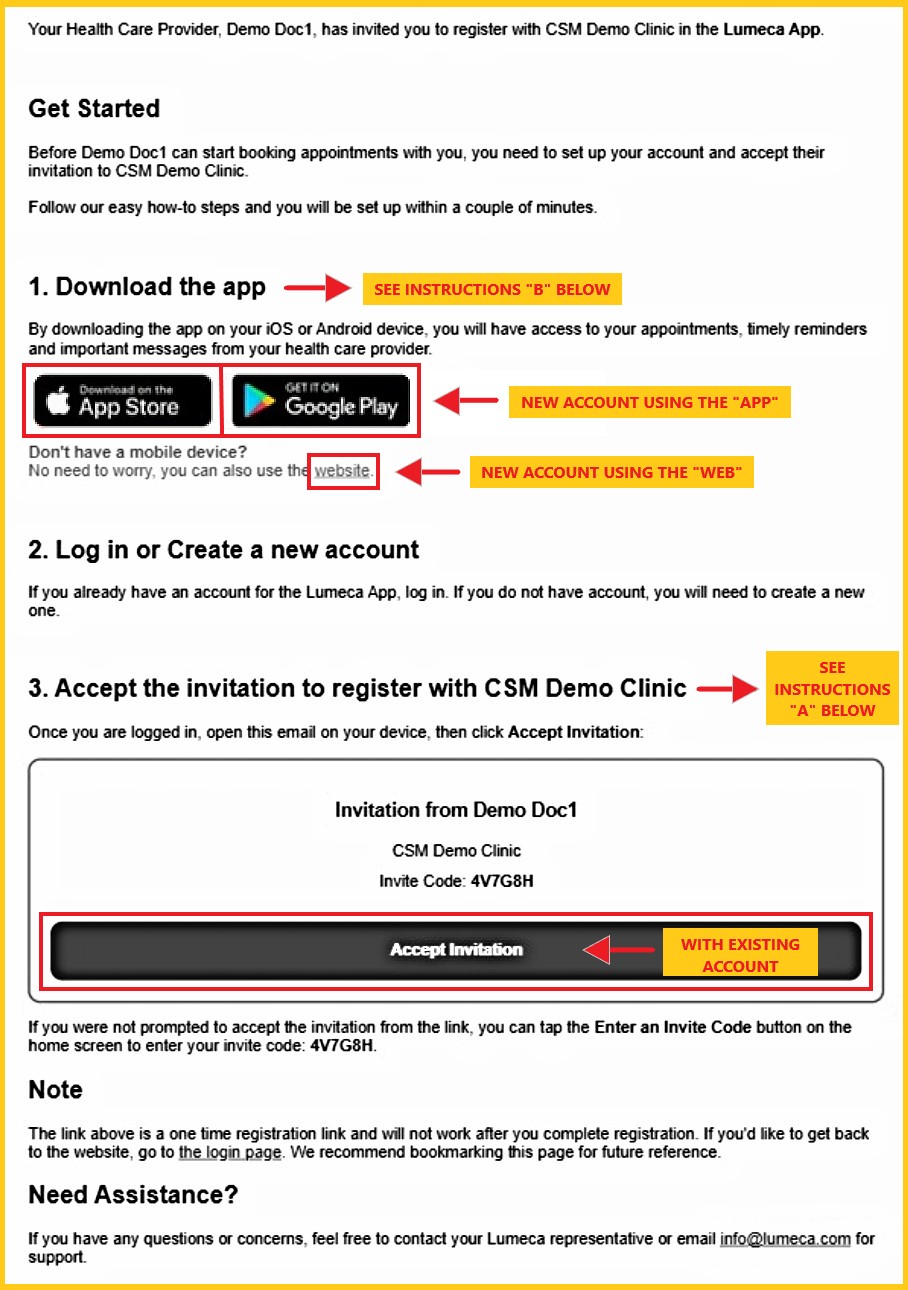 Your Health Care Provider, Demo Doc1, has invited you to register with CSM Demo Clinic in the Lumeca App.

Get Started

Before Demo Doc1 can start booking appointments with you, you need to set up your account and accept their invitation to CSM Demo Clinic.

Follow our easy how-to steps and you will be set up within a couple of minutes.

1. Download the app

SEE INSTRUCTIONS "B" BELOW

By downloading the app on your iOS or Android device, you will have access to your appointments, timely reminders and important messages from your health care provider.

Download on the App Store

GET IT ON Google Play

NEW ACCOUNT USING THE "APP"

Don't have a mobile device?
No need to worry, you can also use the website.

NEW ACCOUNT USING THE "WEB"

2. Log in or Create a new account

If you already have an account for the Lumeca App, log in. If you do not have account, you will need to create a new one.

3. Accept the invitation to register with CSM Demo Clinic

SEE INSTRUCTIONS "A" BELOW

Once you are logged in, open this email on your device, then click Accept Invitation:

Invitation from Demo Doc1

CSM Demo Clinic

Invite Code: 4V7G8H

Accept Invitation

WITH EXISTING ACCOUNT

If you were not prompted to accept the invitation from the link, you can tap the Enter an Invite Code button on the home screen to enter your invite code: 4V7G8H.

Note

The link above is a one time registration link and will not work after you complete registration. If you'd like to get back to the website, go to the login page. We recommend bookmarking this page for future reference.

Need Assistance?

If you have any questions or concerns, feel free to contact your Lumeca representative or email info@lumeca.com for support.